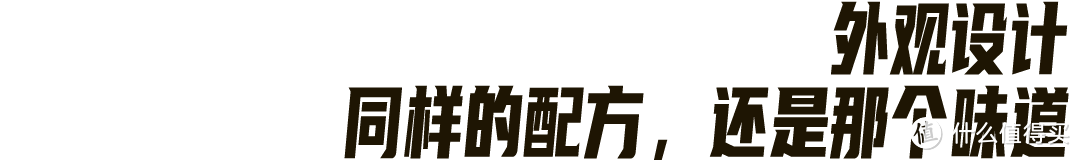 外观设计
同样的配方，还是那个味道

值 什么值得买